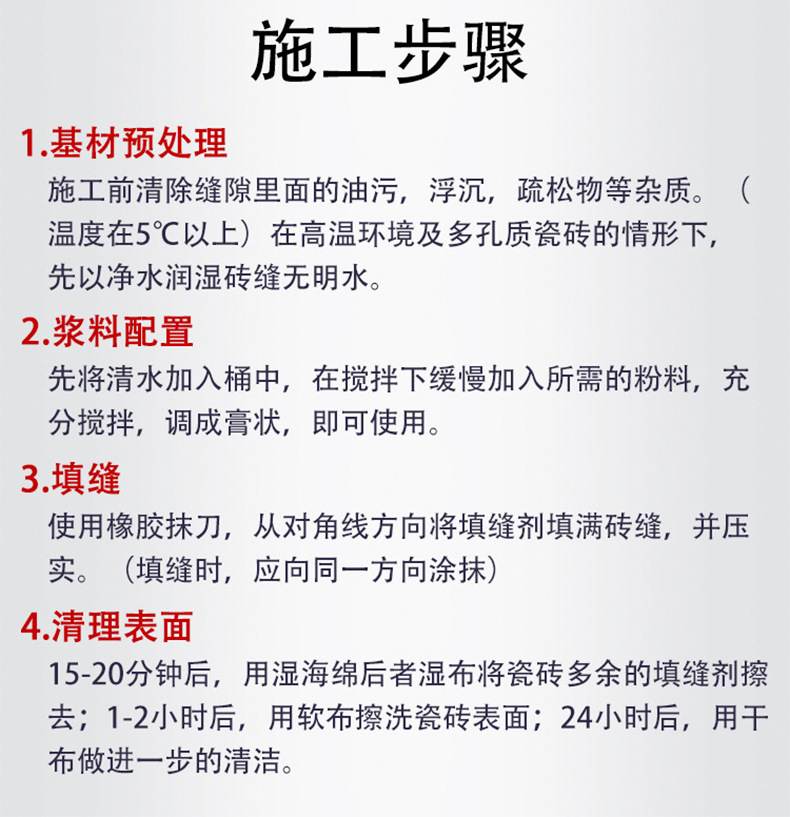 施工步骤

1.基材预处理

施工前清除缝隙里面的油污，浮沉，疏松物等杂质。（温度在5℃以上）在高温环境及多孔质瓷砖的情形下，先以净水润湿砖缝无明水。

2.浆料配置

先将清水加入桶中，在搅拌下缓慢加入所需的粉料，充分搅拌，调成膏状，即可使用。

3.填缝

使用橡胶抹刀，从对角线方向将填缝剂填满砖缝，并压实。（填缝时，应向同一方向涂抹）

4.清理表面

15-20分钟后，用湿海绵后者湿布将瓷砖多余的填缝剂擦去；1-2小时后，用软布擦洗瓷砖表面；24小时后，用干布做进一步的清洁。